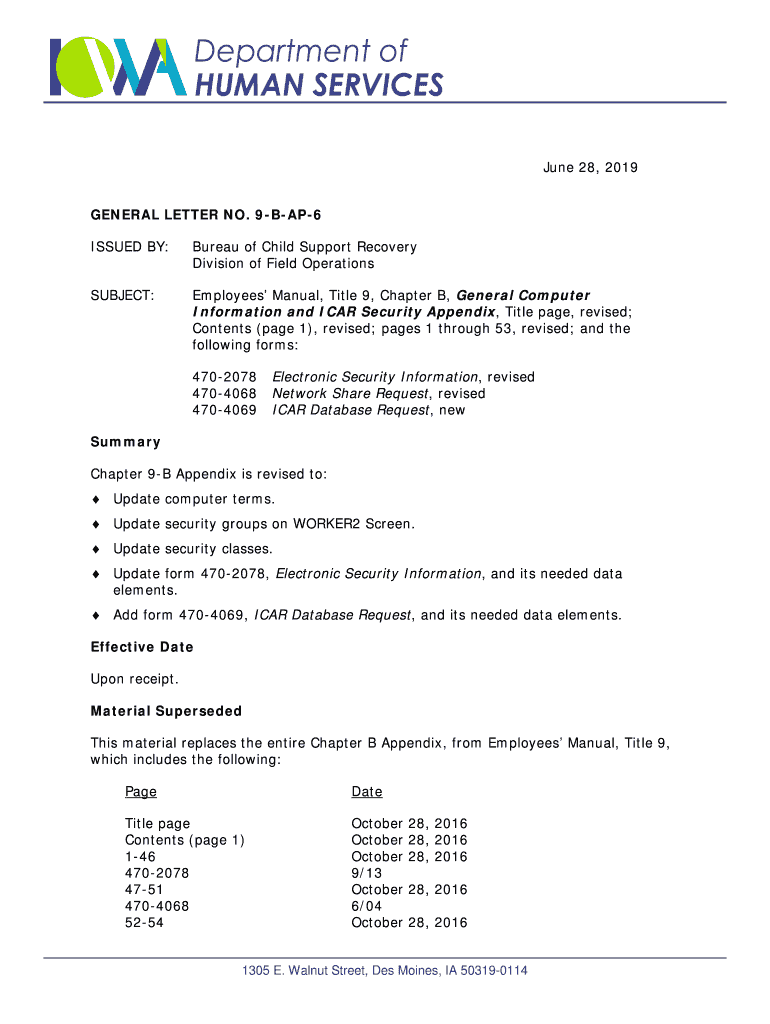 IOWA Department of HUMAN SERVICES

June 28, 2019

GENERAL LETTER NO. 9-B-AP-6

ISSUED BY: Bureau of Child Support Recovery
Division of Field Operations

SUBJECT: Employees' Manual, Title 9, Chapter B, General Computer Information and ICAR Security Appendix, Title page, revised; Contents (page 1), revised; pages 1 through 53, revised; and the following forms:

470-2078 Electronic Security Information, revised
470-4068 Network Share Request, revised
470-4069 ICAR Database Request, new

Summary

Chapter 9-B Appendix is revised to:

♦ Update computer terms.

♦ Update security groups on WORKER2 Screen.

♦ Update security classes.

♦ Update form 470-2078, Electronic Security Information, and its needed data elements.

♦ Add form 470-4069, ICAR Database Request, and its needed data elements.

Effective Date

Upon receipt.

Material Superseded

This material replaces the entire Chapter B Appendix, from Employees' Manual, Title 9, which includes the following:

| Page | Date |
|---|---|
| Title page | October 28, 2016 |
| Contents (page 1) | October 28, 2016 |
| 1-46 | October 28, 2016 |
| 470-2078 | 9/13 |
| 47-51 | October 28, 2016 |
| 470-4068 | 6/04 |
| 52-54 | October 28, 2016 |

1305 E. Walnut Street, Des Moines, IA 50319-0114